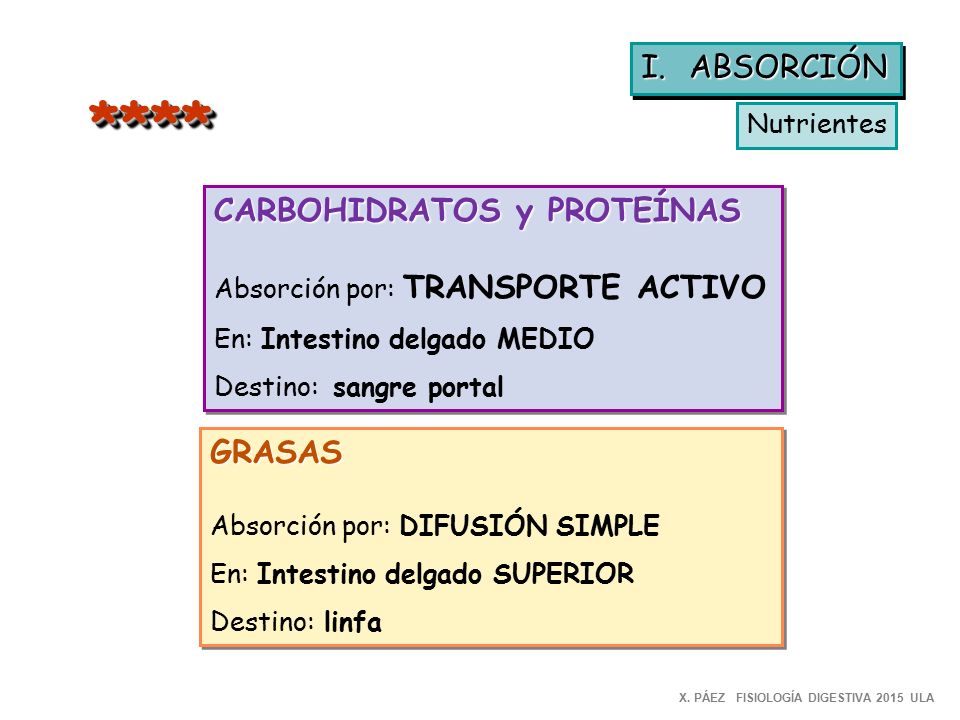 I. ABSORCIÓN

Nutrientes

****

CARBOHIDRATOS y PROTEÍNAS

Absorción por: TRANSPORTE ACTIVO

En: Intestino delgado MEDIO

Destino: sangre portal

GRASAS

Absorción por: DIFUSIÓN SIMPLE

En: Intestino delgado SUPERIOR

Destino: linfa

X. PÁEZ FISIOLOGÍA DIGESTIVA 2015 ULA